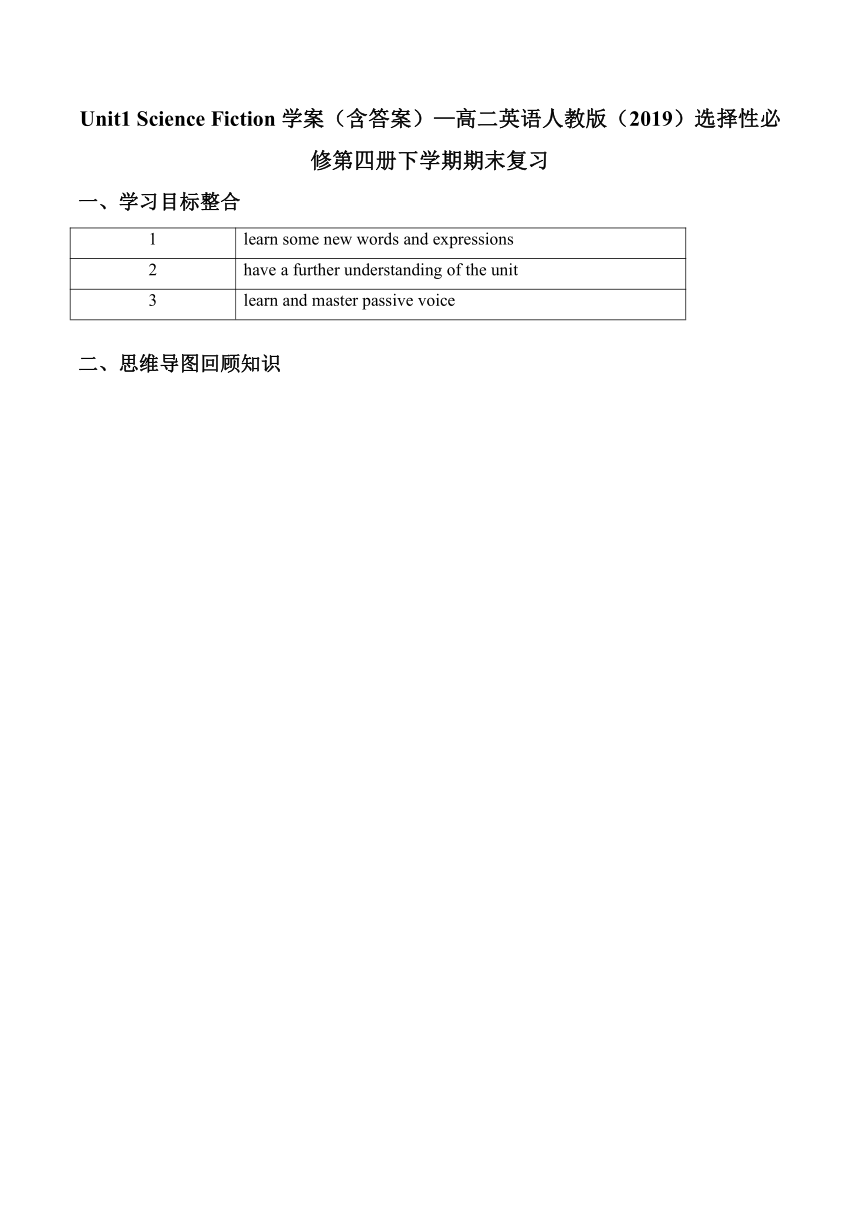 Unit1 Science Fiction 学案（含答案）—高二英语人教版（2019）选择性必修第四册下学期期末复习

一、学习目标整合

| 1 | learn some new words and expressions |
|---|---|
| 2 | have a further understanding of the unit |
| 3 | learn and master passive voice |

二、思维导图回顾知识